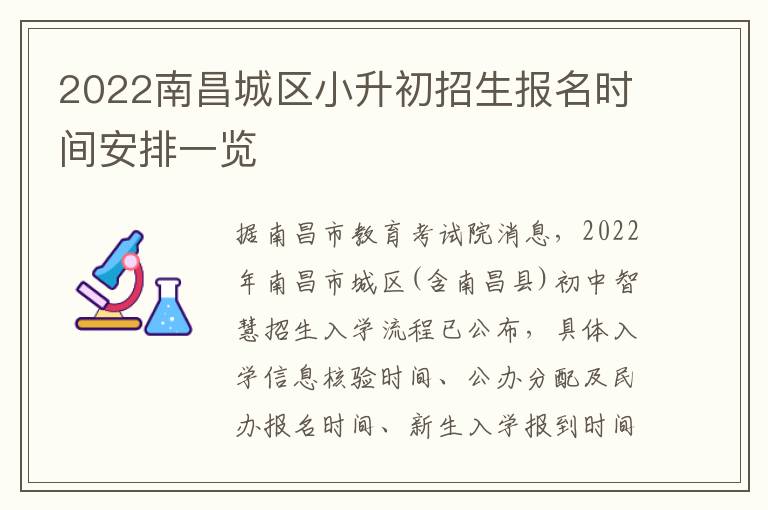 2022南昌城区小升初招生报名时间安排一览

据南昌市教育考试院消息，2022年南昌市城区(含南昌县)初中智慧招生入学流程已公布，具体入学信息核验时间、公办分配及民办报名时间、新生入学报到时间